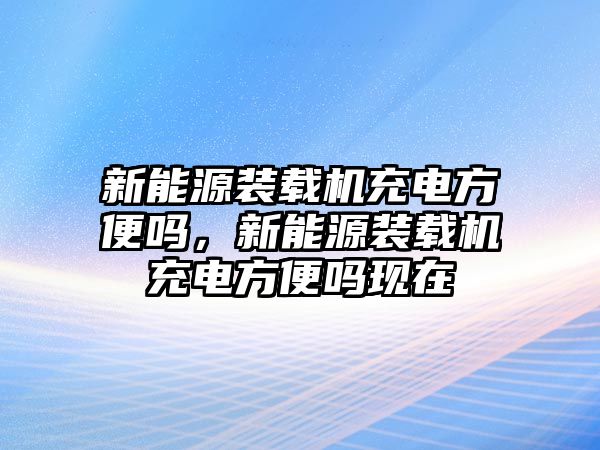 新能源装载机充电方便吗，新能源装载机充电方便吗现在